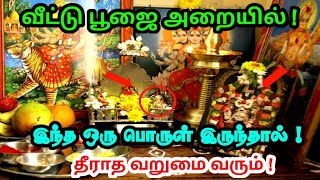 வீட்டு பூஜை அறையில் !

இந்த ஒரு பொருள் இருந்தால் !

தீராத வறுமை வரும் !